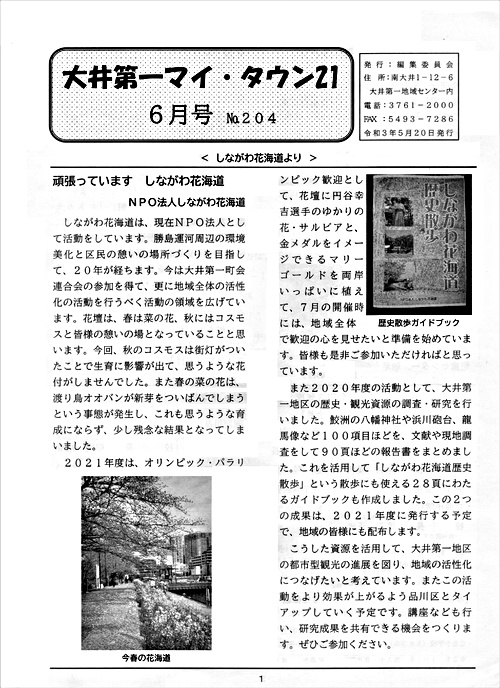 大井第一マイ・タウン21
6月号 №204

発行：編集委員会
住所：南大井1－12－6
大井第一地域センター内
電話：3761－2000
FAX：5493－7286
令和3年5月20日発行

＜ しながわ花海道より ＞

頑張っています　しながわ花海道

NPO法人しながわ花海道

しながわ花海道は、現在NPO法人として活動をしています。勝島運河周辺の環境美化と区民の憩いの場所づくりを目指して、20年が経ちます。今は大井第一町会連合会の参加を得て、更に地域全体の活性化の活動を行うべく活動の領域を広げています。花壇は、春は菜の花、秋にはコスモスと皆様の憩いの場となっていることと思います。今回、秋のコスモスは街灯がついたことで生育に影響が出て、思うような花付がしませんでした。また春の菜の花は、渡り鳥オオバンが新芽をついばんでしまうという事態が発生し、これも思うような育成にならず、少し残念な結果となってしまいました。

2021年度は、オリンピック・パラリンピック歓迎として、花壇に円谷幸吉選手のゆかりの花・サルビアと、金メダルをイメージできるマリーゴールドを両岸いっぱいに植えて、7月の開催時には、地域全体で歓迎の心を見せたいと準備を始めています。皆様も是非ご参加いただければと思っています。

しながわ花海道
歴史散歩

歴史散歩ガイドブック

また2020年度の活動として、大井第一地区の歴史・観光資源の調査・研究を行いました。鮫洲の八幡神社や浜川砲台、龍馬像など100項目ほどを、文献や現地調査をして90頁ほどの報告書をまとめました。これを活用して「しながわ花海道歴史散歩」という散歩にも使える28頁にわたるガイドブックも作成しました。この2つの成果は、2021年度に発行する予定で、地域の皆様にも配布します。

こうした資源を活用して、大井第一地区の都市型観光の進展を図り、地域の活性化につなげたいと考えています。またこの活動をより効果が上がるよう品川区とタイアップしていく予定です。講座なども行い、研究成果を共有できる機会をつくります。ぜひご参加ください。

今春の花海道

1